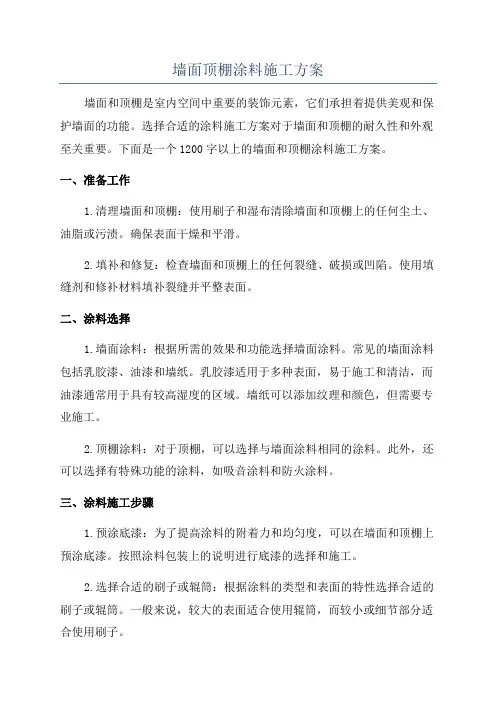 墙面顶棚涂料施工方案

墙面和顶棚是室内空间中重要的装饰元素，它们承担着提供美观和保护墙面的功能。选择合适的涂料施工方案对于墙面和顶棚的耐久性和外观至关重要。下面是一个1200字以上的墙面和顶棚涂料施工方案。

一、准备工作

1.清理墙面和顶棚：使用刷子和湿布清除墙面和顶棚上的任何尘土、油脂或污渍。确保表面干燥和平滑。

2.填补和修复：检查墙面和顶棚上的任何裂缝、破损或凹陷。使用填缝剂和修补材料填补裂缝并平整表面。

二、涂料选择

1.墙面涂料：根据所需的效果和功能选择墙面涂料。常见的墙面涂料包括乳胶漆、油漆和墙纸。乳胶漆适用于多种表面，易于施工和清洁，而油漆通常用于具有较高湿度的区域。墙纸可以添加纹理和颜色，但需要专业施工。

2.顶棚涂料：对于顶棚，可以选择与墙面涂料相同的涂料。此外，还可以选择有特殊功能的涂料，如吸音涂料和防火涂料。

三、涂料施工步骤

1.预涂底漆：为了提高涂料的附着力和均匀度，可以在墙面和顶棚上预涂底漆。按照涂料包装上的说明进行底漆的选择和施工。

2.选择合适的刷子或辊筒：根据涂料的类型和表面的特性选择合适的刷子或辊筒。一般来说，较大的表面适合使用辊筒，而较小或细节部分适合使用刷子。